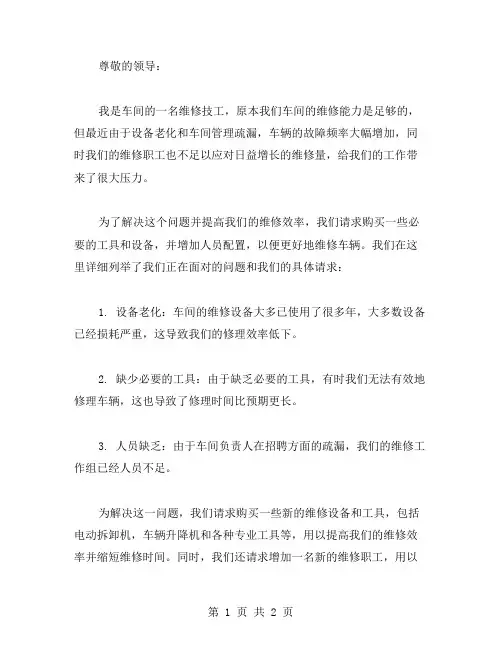 尊敬的领导：

我是车间的一名维修技工，原本我们车间的维修能力是足够的，但最近由于设备老化和车间管理疏漏，车辆的故障频率大幅增加，同时我们的维修职工也不足以应对日益增长的维修量，给我们的工作带来了很大压力。

为了解决这个问题并提高我们的维修效率，我们请求购买一些必要的工具和设备，并增加人员配置，以便更好地维修车辆。我们在这里详细列举了我们正在面对的问题和我们的具体请求：

1. 设备老化：车间的维修设备大多已使用了很多年，大多数设备已经损耗严重，这导致我们的修理效率低下。

2. 缺少必要的工具：由于缺乏必要的工具，有时我们无法有效地修理车辆，这也导致了修理时间比预期更长。

3. 人员缺乏：由于车间负责人在招聘方面的疏漏，我们的维修工作组已经人员不足。

为解决这一问题，我们请求购买一些新的维修设备和工具，包括电动拆卸机，车辆升降机和各种专业工具等，用以提高我们的维修效率并缩短维修时间。同时，我们还请求增加一名新的维修职工，用以

第 1 页 共 2 页